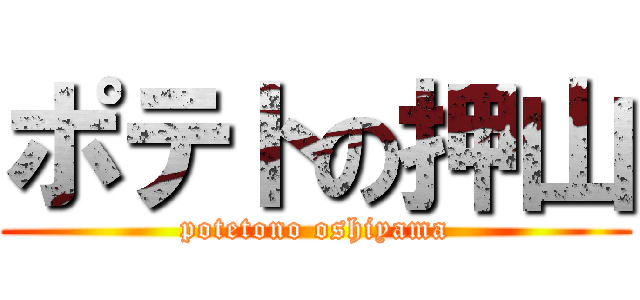 ポテトの押山
potetono oshiyama